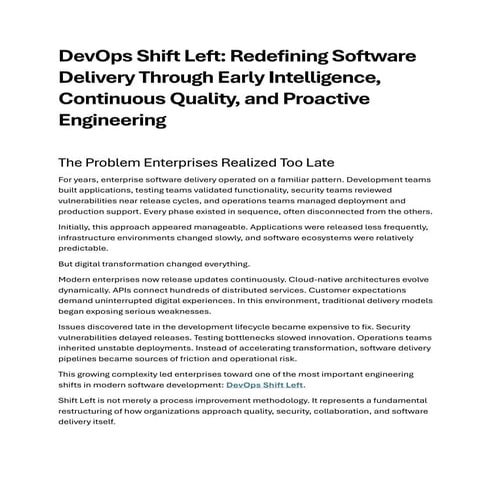 DevOps Shift Left: Redefining Software Delivery Through Early Intelligence, Continuous Quality, and Proactive Engineering

The Problem Enterprises Realized Too Late

For years, enterprise software delivery operated on a familiar pattern. Development teams built applications, testing teams validated functionality, security teams reviewed vulnerabilities near release cycles, and operations teams managed deployment and production support. Every phase existed in sequence, often disconnected from the others.

Initially, this approach appeared manageable. Applications were released less frequently, infrastructure environments changed slowly, and software ecosystems were relatively predictable.

But digital transformation changed everything.

Modern enterprises now release updates continuously. Cloud-native architectures evolve dynamically. APIs connect hundreds of distributed services. Customer expectations demand uninterrupted digital experiences. In this environment, traditional delivery models began exposing serious weaknesses.

Issues discovered late in the development lifecycle became expensive to fix. Security vulnerabilities delayed releases. Testing bottlenecks slowed innovation. Operations teams inherited unstable deployments. Instead of accelerating transformation, software delivery pipelines became sources of friction and operational risk.

This growing complexity led enterprises toward one of the most important engineering shifts in modern software development: DevOps Shift Left.

Shift Left is not merely a process improvement methodology. It represents a fundamental restructuring of how organizations approach quality, security, collaboration, and software delivery itself.